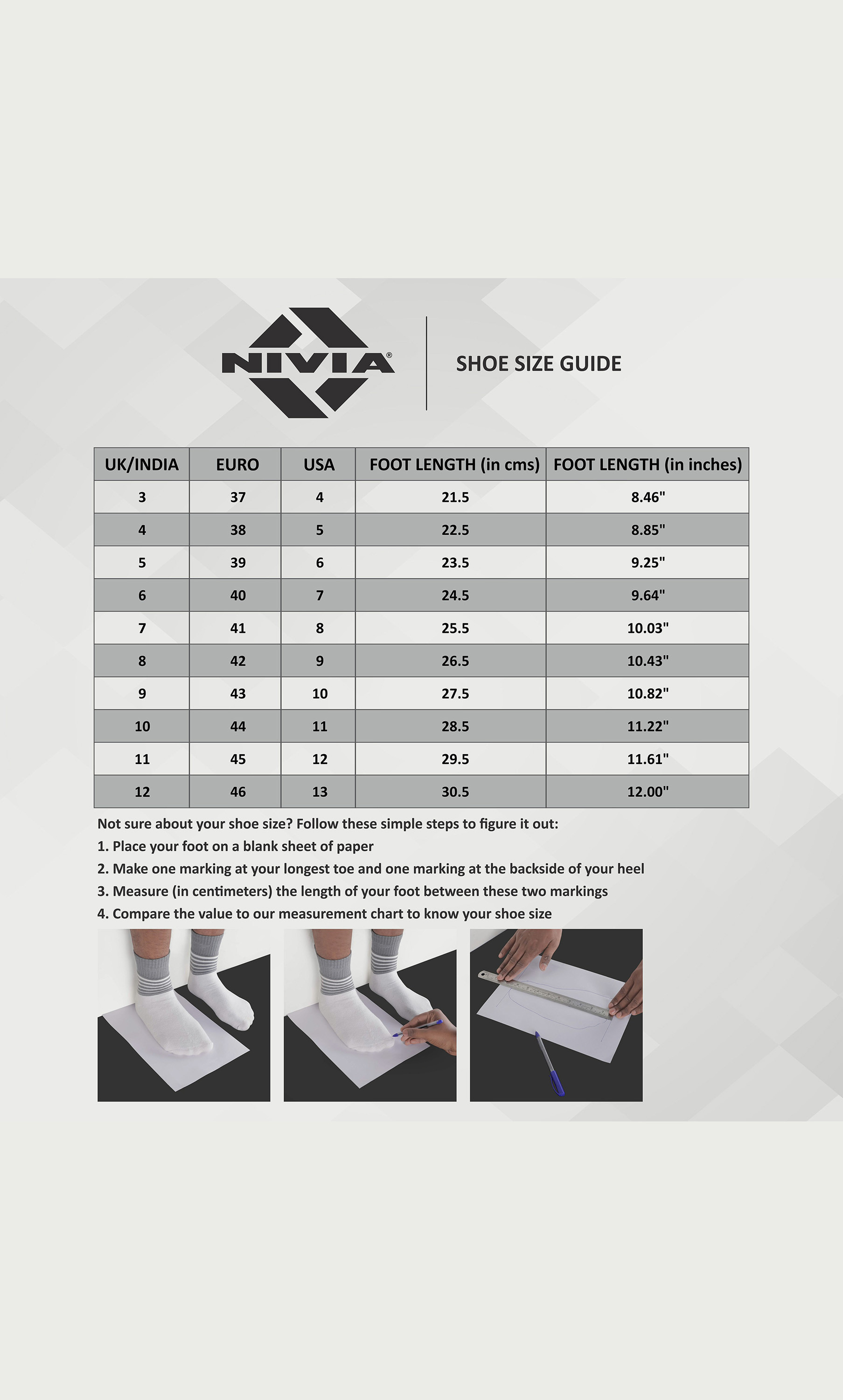 NIVIA®

SHOE SIZE GUIDE

| UK/INDIA | EURO | USA | FOOT LENGTH (in cms) | FOOT LENGTH (in inches) |
|---|---|---|---|---|
| 3 | 37 | 4 | 21.5 | 8.46" |
| 4 | 38 | 5 | 22.5 | 8.85" |
| 5 | 39 | 6 | 23.5 | 9.25" |
| 6 | 40 | 7 | 24.5 | 9.64" |
| 7 | 41 | 8 | 25.5 | 10.03" |
| 8 | 42 | 9 | 26.5 | 10.43" |
| 9 | 43 | 10 | 27.5 | 10.82" |
| 10 | 44 | 11 | 28.5 | 11.22" |
| 11 | 45 | 12 | 29.5 | 11.61" |
| 12 | 46 | 13 | 30.5 | 12.00" |

Not sure about your shoe size? Follow these simple steps to figure it out:
1. Place your foot on a blank sheet of paper
2. Make one marking at your longest toe and one marking at the backside of your heel
3. Measure (in centimeters) the length of your foot between these two markings
4. Compare the value to our measurement chart to know your shoe size